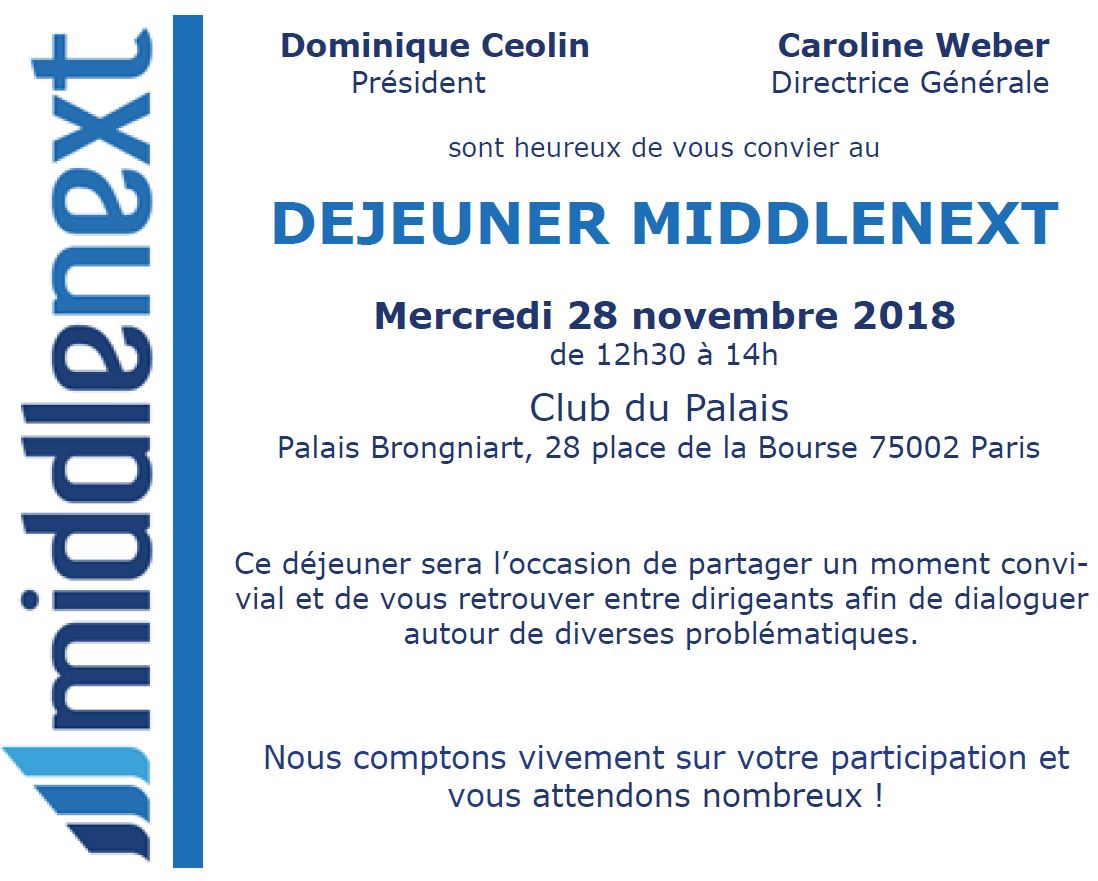 middlenext

Dominique Ceolin
Président

Caroline Weber
Directrice Générale

sont heureux de vous convier au

DEJEUNER MIDDLENEXT

Mercredi 28 novembre 2018
de 12h30 à 14h

Club du Palais
Palais Brongniart, 28 place de la Bourse 75002 Paris

Ce déjeuner sera l'occasion de partager un moment convivial et de vous retrouver entre dirigeants afin de dialoguer autour de diverses problématiques.

Nous comptons vivement sur votre participation et vous attendons nombreux !